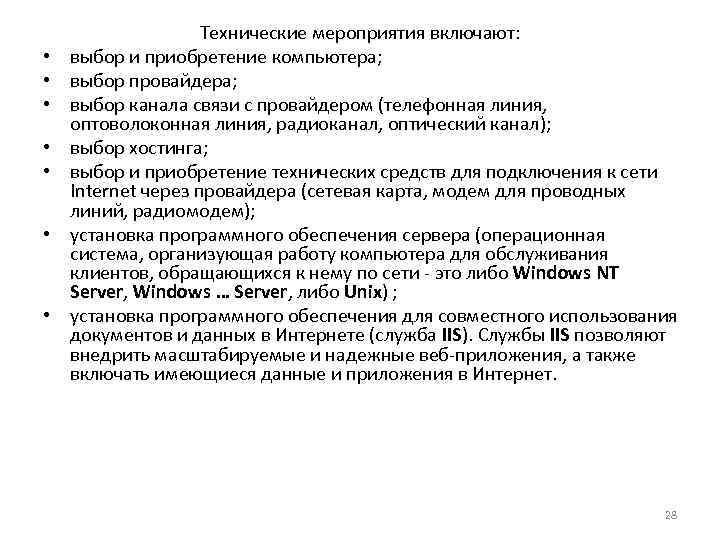 Технические мероприятия включают:

• выбор и приобретение компьютера;
• выбор провайдера;
• выбор канала связи с провайдером (телефонная линия, оптоволоконная линия, радиоканал, оптический канал);
• выбор хостинга;
• выбор и приобретение технических средств для подключения к сети Internet через провайдера (сетевая карта, модем для проводных линий, радиомодем);
• установка программного обеспечения сервера (операционная система, организующая работу компьютера для обслуживания клиентов, обращающихся к нему по сети - это либо Windows NT Server, Windows … Server, либо Unix) ;
• установка программного обеспечения для совместного использования документов и данных в Интернете (служба IIS). Службы IIS позволяют внедрить масштабируемые и надежные веб-приложения, а также включать имеющиеся данные и приложения в Интернет.

28